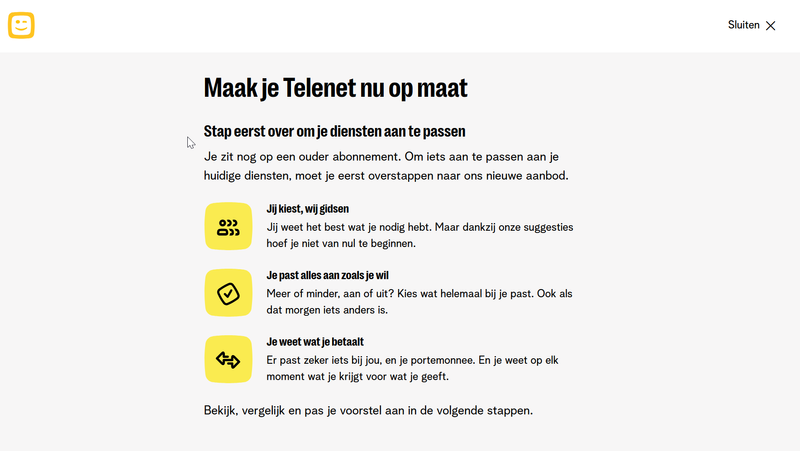 Sluiten

Maak je Telenet nu op maat

Stap eerst over om je diensten aan te passen

Je zit nog op een ouder abonnement. Om iets aan te passen aan je huidige diensten, moet je eerst overstappen naar ons nieuwe aanbod.

Jij kiest, wij gidsen

Jij weet het best wat je nodig hebt. Maar dankzij onze suggesties hoef je niet van nul te beginnen.

Je past alles aan zoals je wil

Meer of minder, aan of uit? Kies wat helemaal bij je past. Ook als dat morgen iets anders is.

Je weet wat je betaalt

Er past zeker iets bij jou, en je portemonnee. En je weet op elk moment wat je krijgt voor wat je geeft.

Bekijk, vergelijk en pas je voorstel aan in de volgende stappen.